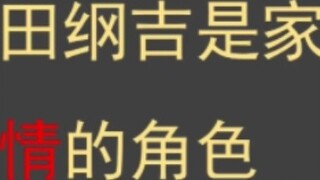 田纲吉是家

情的角色